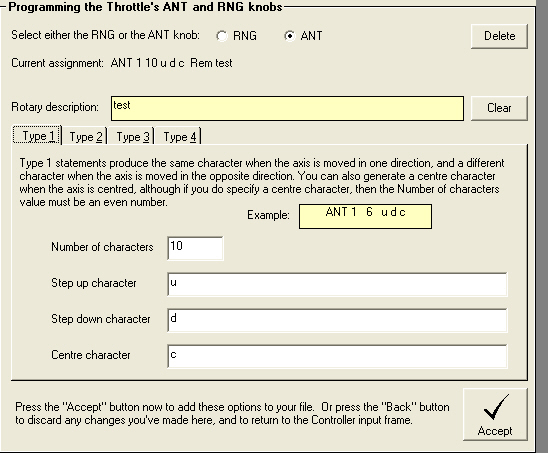 Programming the Throttle's ANT and RNG knobs

Select either the RNG or the ANT knob: RNG ANT

Delete

Current assignment: ANT 1 10 u d c Rem test

Rotary description: test

Clear

Type 1 Type 2 Type 3 Type 4

Type 1 statements produce the same character when the axis is moved in one direction, and a different character when the axis is moved in the opposite direction. You can also generate a centre character when the axis is centred, although if you do specify a centre character, then the Number of characters value must be an even number.

Example: ANT 1 6 u d c

Number of characters 10

Step up character u

Step down character d

Centre character c

Press the "Accept" button now to add these options to your file. Or press the "Back" button to discard any changes you've made here, and to return to the Controller input frame.

Accept